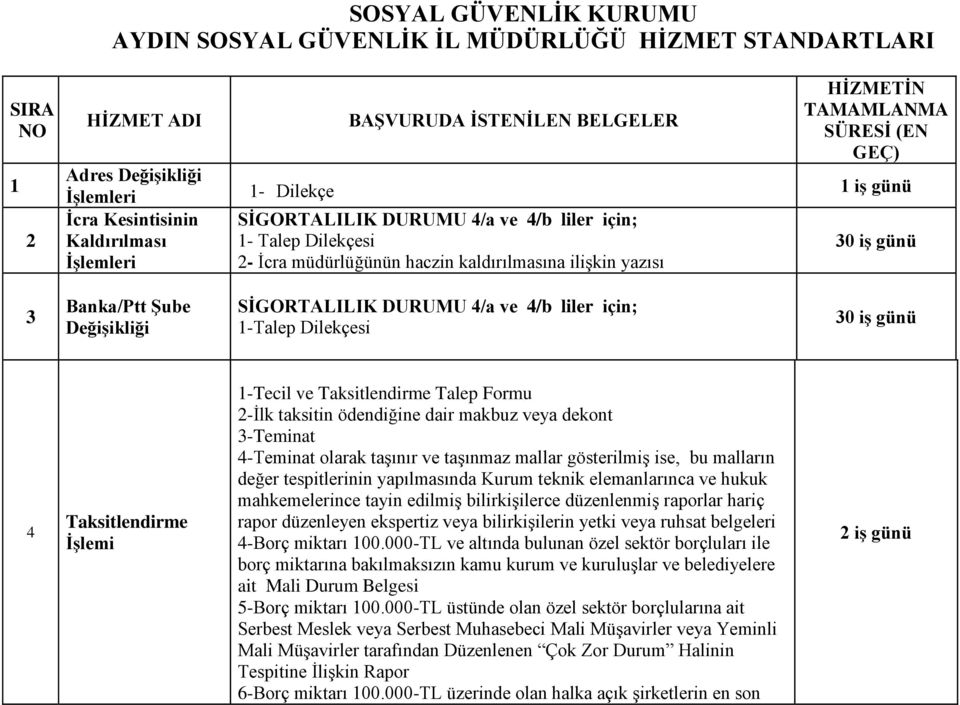 SOSYAL GÜVENLİK KURUMU
AYDIN SOSYAL GÜVENLİK İL MÜDÜRLÜĞÜ HİZMET STANDARTLARI

| SIRA NO | HİZMET ADI | BAŞVURUDA İSTENİLEN BELGELER | HİZMETİN TAMAMLANMA SÜRESİ (EN GEÇ) |
|---|---|---|---|
| 1 | Adres Değişikliği İşlemleri | 1- Dilekçe | 1 iş günü |
| 2 | İcra Kesintisinin Kaldırılması İşlemleri | SİGORTALILIK DURUMU 4/a ve 4/b liler için; 1- Talep Dilekçesi 2- İcra müdürlüğünün haczin kaldırılmasına ilişkin yazısı | 30 iş günü |
| 3 | Banka/Ptt Şube Değişikliği | SİGORTALILIK DURUMU 4/a ve 4/b liler için; 1-Talep Dilekçesi | 30 iş günü |
| 4 | Taksitlendirme İşlemi | 1-Tecil ve Taksitlendirme Talep Formu 2-İlk taksitin ödendiğine dair makbuz veya dekont 3-Teminat 4-Teminat olarak taşınır ve taşınmaz mallar gösterilmiş ise, bu malların değer tespitlerinin yapılmasında Kurum teknik elemanlarınca ve hukuk mahkemelerince tayin edilmiş bilirkişilerce düzenlenmiş raporlar hariç rapor düzenleyen ekspertiz veya bilirkişilerin yetki veya ruhsat belgeleri 4-Borç miktarı 100.000-TL ve altında bulunan özel sektör borçluları ile borç miktarına bakılmaksızın kamu kurum ve kuruluşlar ve belediyelere ait Mali Durum Belgesi 5-Borç miktarı 100.000-TL üstünde olan özel sektör borçlularına ait Serbest Meslek veya Serbest Muhasebeci Mali Müşavirler veya Yeminli Mali Müşavirler tarafından Düzenlenen “Çok Zor Durum” Halinin Tespitine İlişkin Rapor 6-Borç miktarı 100.000-TL üzerinde olan halka açık şirketlerin en son | 2 iş günü |